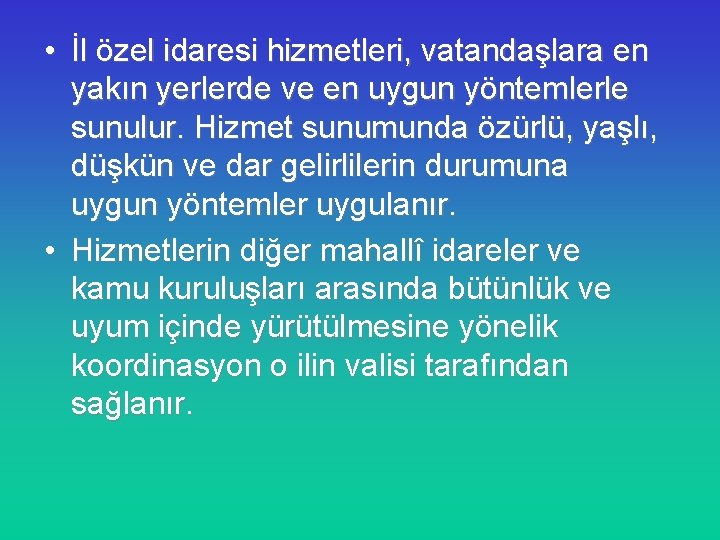 • İl özel idaresi hizmetleri, vatandaşlara en yakın yerlerde ve en uygun yöntemlerle sunulur. Hizmet sunumunda özürlü, yaşlı, düşkün ve dar gelirlilerin durumuna uygun yöntemler uygulanır.

• Hizmetlerin diğer mahallî idareler ve kamu kuruluşları arasında bütünlük ve uyum içinde yürütülmesine yönelik koordinasyon o ilin valisi tarafından sağlanır.